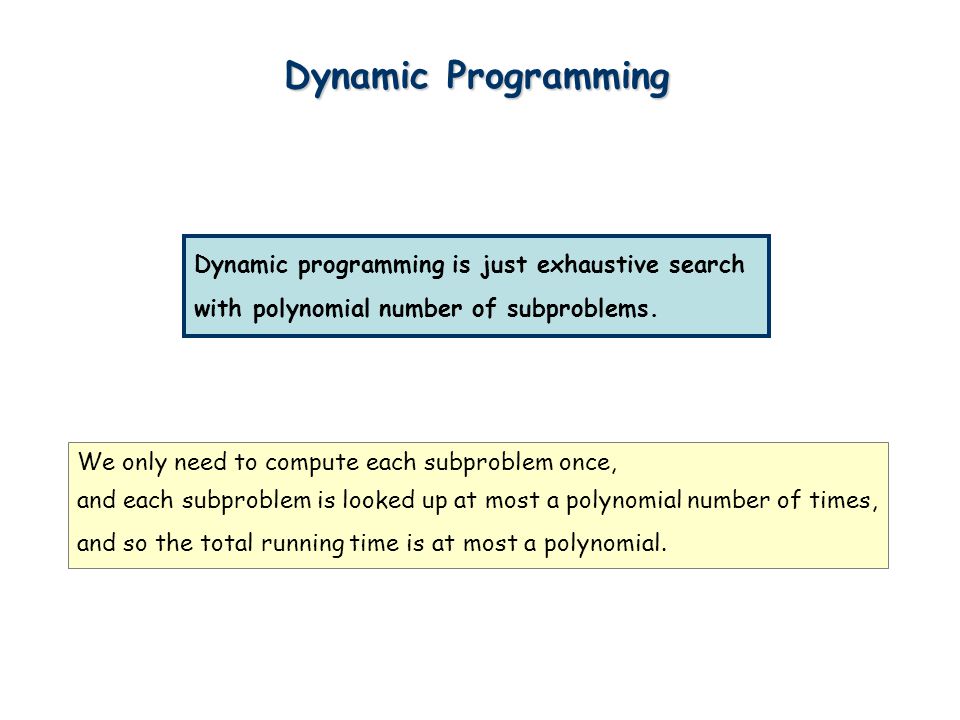 Dynamic Programming

Dynamic programming is just exhaustive search with polynomial number of subproblems.

We only need to compute each subproblem once,
and each subproblem is looked up at most a polynomial number of times,
and so the total running time is at most a polynomial.